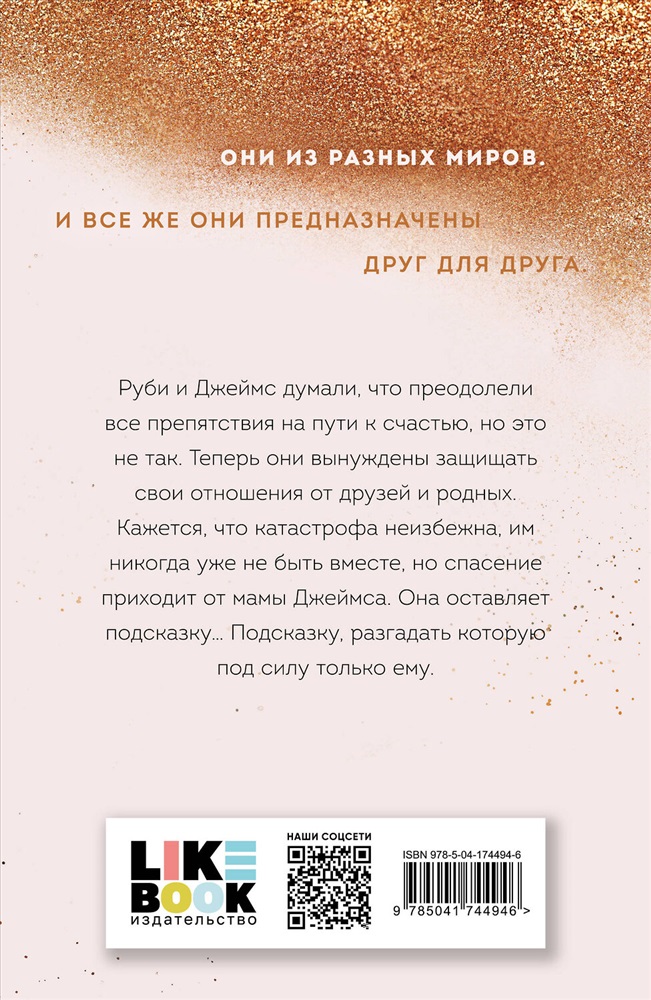 ОНИ ИЗ РАЗНЫХ МИРОВ.

И ВСЕ ЖЕ ОНИ ПРЕДНАЗНАЧЕНЫ ДРУГ ДЛЯ ДРУГА.

Руби и Джеймс думали, что преодолели все препятствия на пути к счастью, но это не так. Теперь они вынуждены защищать свои отношения от друзей и родных. Кажется, что катастрофа неизбежна, им никогда уже не быть вместе, но спасение приходит от мамы Джеймса. Она оставляет подсказку... Подсказку, разгадать которую под силу только ему.

LIKE BOOK
издательство

НАШИ СОЦСЕТИ

ISBN 978-5-04-174494-6

9 785041 744946 >